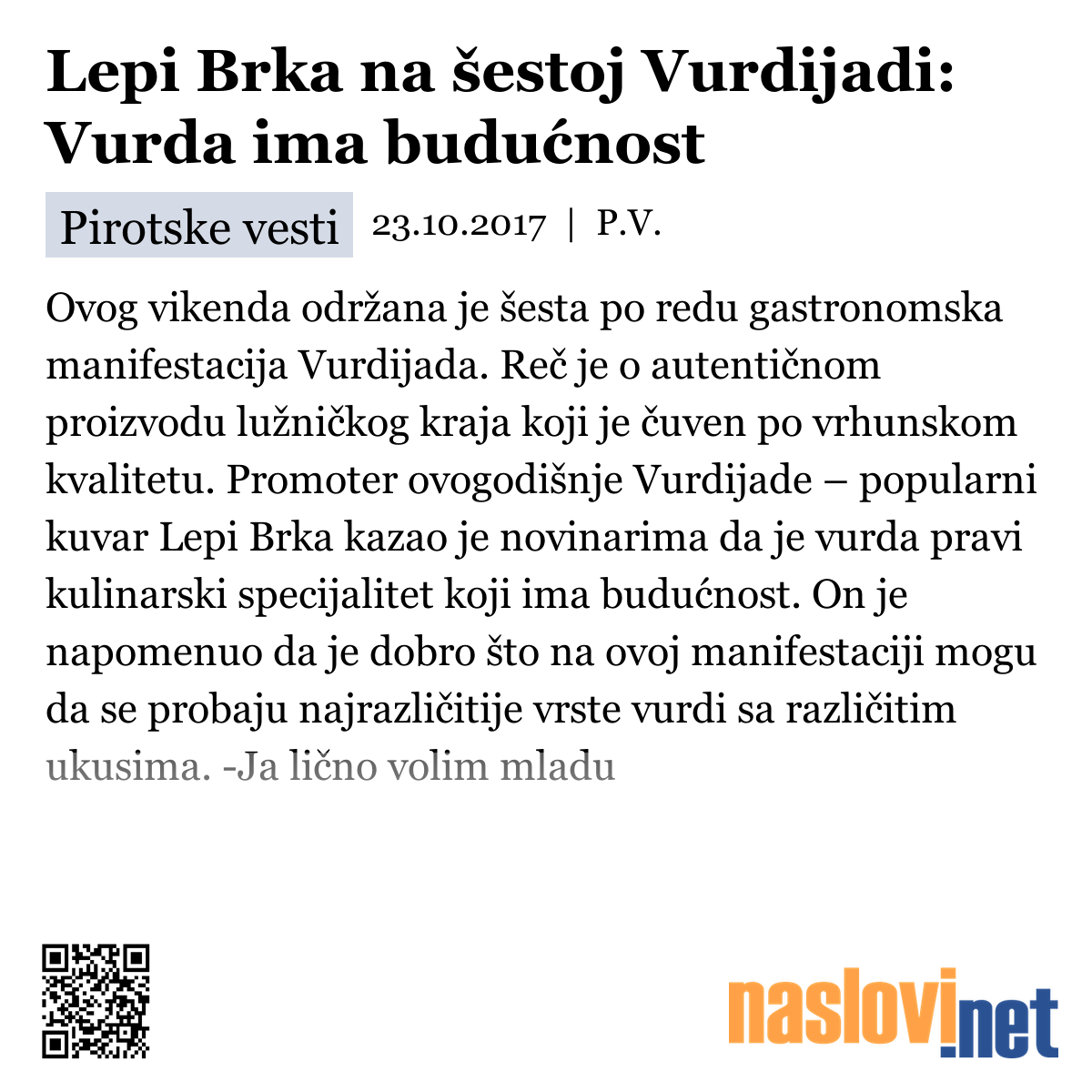 Lepi Brka na šestoj Vurdijadi: Vurda ima budućnost

Pirotske vesti 23.10.2017 | P.V.

Ovog vikenda održana je šesta po redu gastronomska manifestacija Vurdijada. Reč je o autentičnom proizvodu lužničkog kraja koji je čuven po vrhunskom kvalitetu. Promoter ovogodišnje Vurdijade – popularni kuvar Lepi Brka kazao je novinarima da je vurda pravi kulinarski specijalitet koji ima budućnost. On je napomenuo da je dobro što na ovoj manifestaciji mogu da se probaju najrazličitije vrste vurdi sa različitim ukusima. -Ja lično volim mladu

naslovi.net